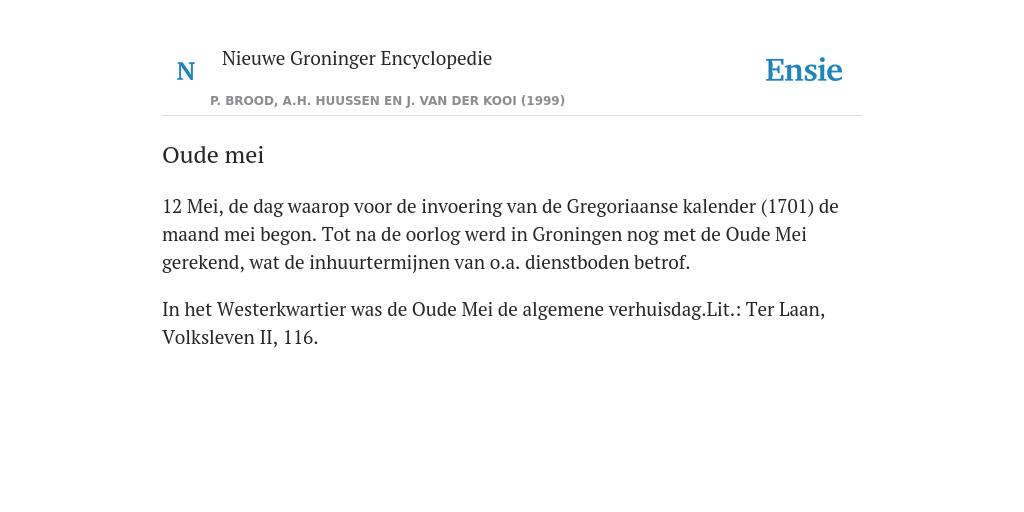 N Nieuwe Groninger Encyclopedie
P. BROOD, A.H. HUUSSEN EN J. VAN DER KOOI (1999)

Ensie

Oude mei

12 Mei, de dag waarop voor de invoering van de Gregoriaanse kalender (1701) de maand mei begon. Tot na de oorlog werd in Groningen nog met de Oude Mei gerekend, wat de inhuurtermijnen van o.a. dienstboden betrof.

In het Westerkwartier was de Oude Mei de algemene verhuisdag.Lit.: Ter Laan, Volksleven II, 116.